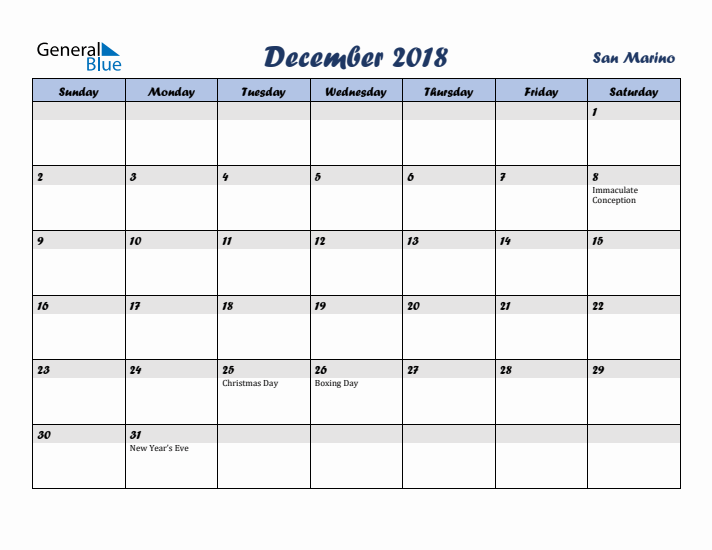 General Blue

December 2018

San Marino

| Sunday | Monday | Tuesday | Wednesday | Thursday | Friday | Saturday |
|---|---|---|---|---|---|---|
| | | | | | | 1 |
| 2 | 3 | 4 | 5 | 6 | 7 | 8 Immaculate Conception |
| 9 | 10 | 11 | 12 | 13 | 14 | 15 |
| 16 | 17 | 18 | 19 | 20 | 21 | 22 |
| 23 | 24 | 25 Christmas Day | 26 Boxing Day | 27 | 28 | 29 |
| 30 | 31 New Year's Eve | | | | | |